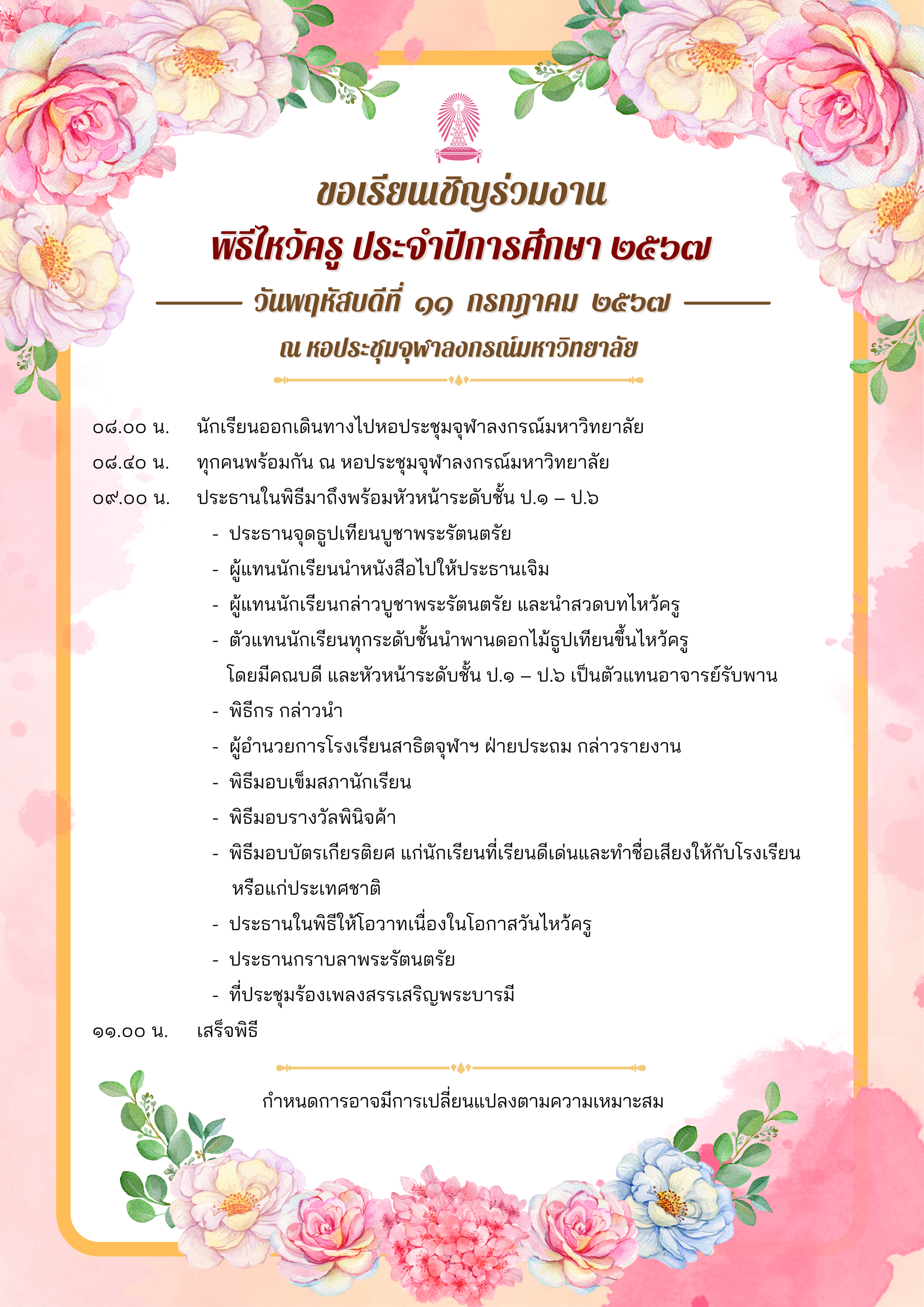 ขอเรียนเชิญร่วมงาน
พิธีไหว้ครู ประจำปีการศึกษา ๒๕๖๗
วันพฤหัสบดีที่ ๑๑ กรกฎาคม ๒๕๖๗
ณ หอประชุมจุฬาลงกรณ์มหาวิทยาลัย

๐๘.๐๐ น. นักเรียนออกเดินทางไปหอประชุมจุฬาลงกรณ์มหาวิทยาลัย
๐๘.๔๐ น. ทุกคนพร้อมกัน ณ หอประชุมจุฬาลงกรณ์มหาวิทยาลัย
๐๙.๐๐ น. ประธานในพิธีมาถึงพร้อมหัวหน้าระดับชั้น ป.๑ – ป.๖
- ประธานจุดธูปเทียนบูชาพระรัตนตรัย
- ผู้แทนนักเรียนนำหนังสือไปให้ประธานเจิม
- ผู้แทนนักเรียนกล่าวบูชาพระรัตนตรัย และนำสวดบทไหว้ครู
- ตัวแทนนักเรียนทุกระดับชั้นนำพานดอกไม้ธูปเทียนขึ้นไหว้ครู โดยมีคณบดี และหัวหน้าระดับชั้น ป.๑ – ป.๖ เป็นตัวแทนอาจารย์รับพาน
- พิธีกร กล่าวนำ
- ผู้อำนวยการโรงเรียนสาธิตจุฬาฯ ฝ่ายประถม กล่าวรายงาน
- พิธีมอบเข็มสภานักเรียน
- พิธีมอบรางวัลพินิจค้า
- พิธีมอบบัตรเกียรติยศ แก่นักเรียนที่เรียนดีเด่นและทำชื่อเสียงให้กับโรงเรียน หรือแก่ประเทศชาติ
- ประธานในพิธีให้โอวาทเนื่องในโอกาสวันไหว้ครู
- ประธานกราบลาพระรัตนตรัย
- ที่ประชุมร้องเพลงสรรเสริญพระบารมี
๑๑.๐๐ น. เสร็จพิธี

กำหนดการอาจมีการเปลี่ยนแปลงตามความเหมาะสม